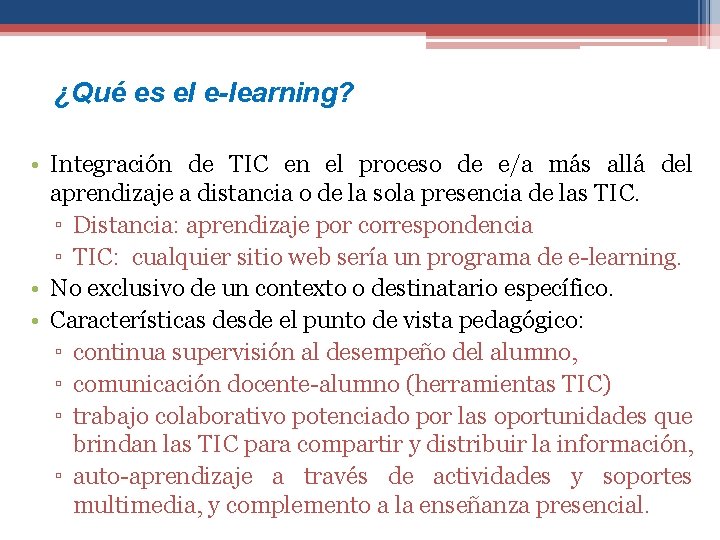 ¿Qué es el e-learning?

• Integración de TIC en el proceso de e/a más allá del aprendizaje a distancia o de la sola presencia de las TIC.
  ▫ Distancia: aprendizaje por correspondencia
  ▫ TIC: cualquier sitio web sería un programa de e-learning.
• No exclusivo de un contexto o destinatario específico.
• Características desde el punto de vista pedagógico:
  ▫ continua supervisión al desempeño del alumno,
  ▫ comunicación docente-alumno (herramientas TIC)
  ▫ trabajo colaborativo potenciado por las oportunidades que brindan las TIC para compartir y distribuir la información,
  ▫ auto-aprendizaje a través de actividades y soportes multimedia, y complemento a la enseñanza presencial.